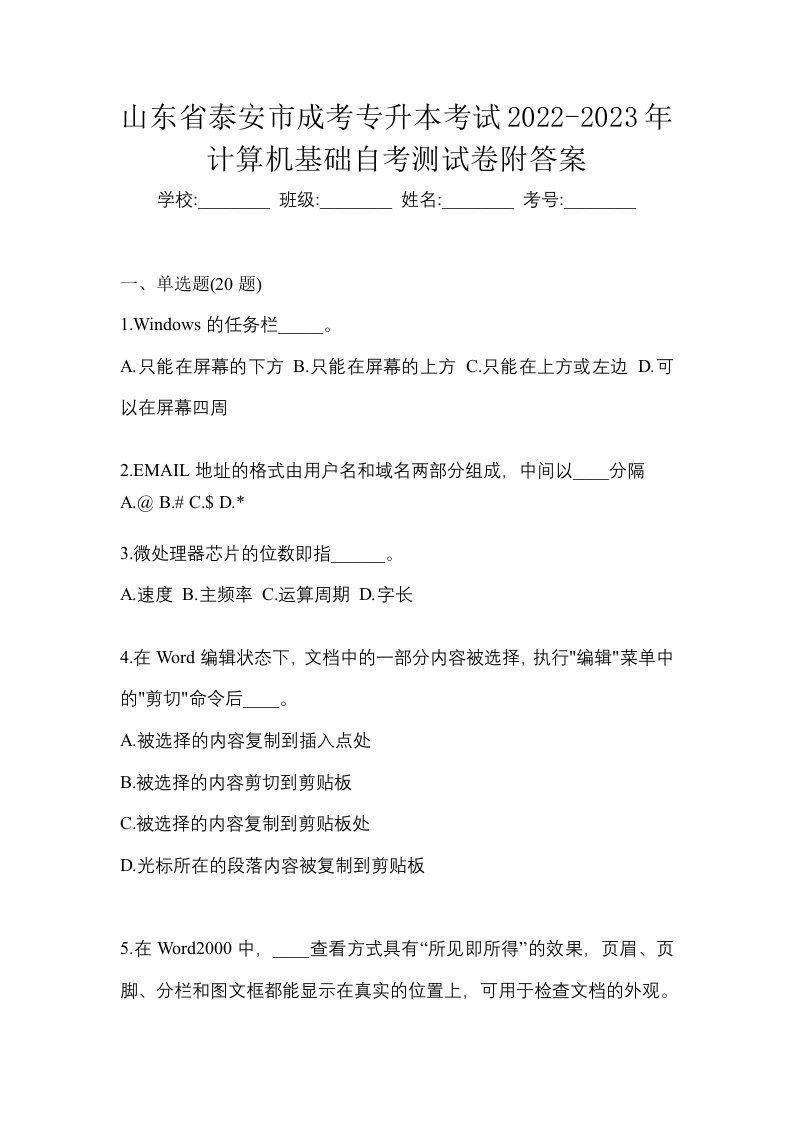 山东省泰安市成考专升本考试2022-2023年计算机基础自考测试卷附答案

学校:________ 班级:________ 姓名:________ 考号:________

一、单选题(20 题)

1.Windows 的任务栏_____。

A.只能在屏幕的下方 B.只能在屏幕的上方 C.只能在上方或左边 D.可以在屏幕四周

2.EMAIL 地址的格式由用户名和域名两部分组成，中间以____分隔
A.@ B.# C.$ D.*

3.微处理器芯片的位数即指______。

A.速度 B.主频率 C.运算周期 D.字长

4.在 Word 编辑状态下，文档中的一部分内容被选择，执行"编辑"菜单中的"剪切"命令后____。

A.被选择的内容复制到插入点处

B.被选择的内容剪切到剪贴板

C.被选择的内容复制到剪贴板处

D.光标所在的段落内容被复制到剪贴板

5.在 Word2000 中，____查看方式具有“所见即所得”的效果，页眉、页脚、分栏和图文框都能显示在真实的位置上，可用于检查文档的外观。